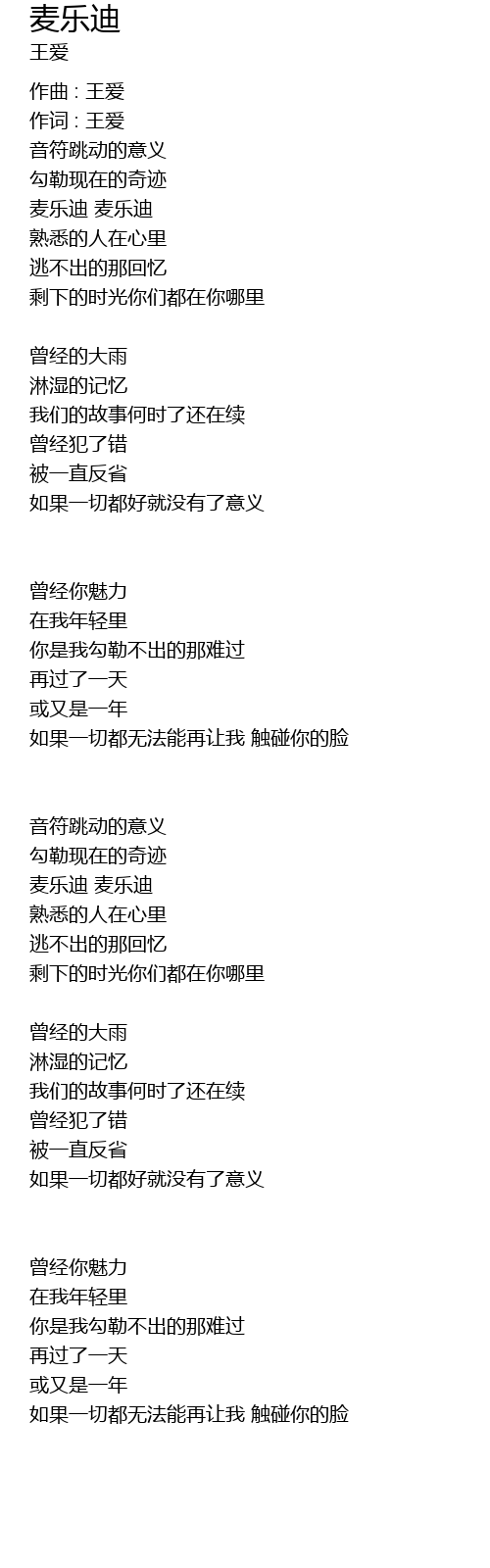 麦乐迪
王爱

作曲 : 王爱
作词 : 王爱
音符跳动的意义
勾勒现在的奇迹
麦乐迪 麦乐迪
熟悉的人在心里
逃不出的那回忆
剩下的时光你们都在你哪里

曾经的大雨
淋湿的记忆
我们的故事何时了还在续
曾经犯了错
被一直反省
如果一切都好就没有了意义

曾经你魅力
在我年轻里
你是我勾勒不出的那难过
再过了一天
或又是一年
如果一切都无法能再让我 触碰你的脸

音符跳动的意义
勾勒现在的奇迹
麦乐迪 麦乐迪
熟悉的人在心里
逃不出的那回忆
剩下的时光你们都在你哪里

曾经的大雨
淋湿的记忆
我们的故事何时了还在续
曾经犯了错
被一直反省
如果一切都好就没有了意义

曾经你魅力
在我年轻里
你是我勾勒不出的那难过
再过了一天
或又是一年
如果一切都无法能再让我 触碰你的脸